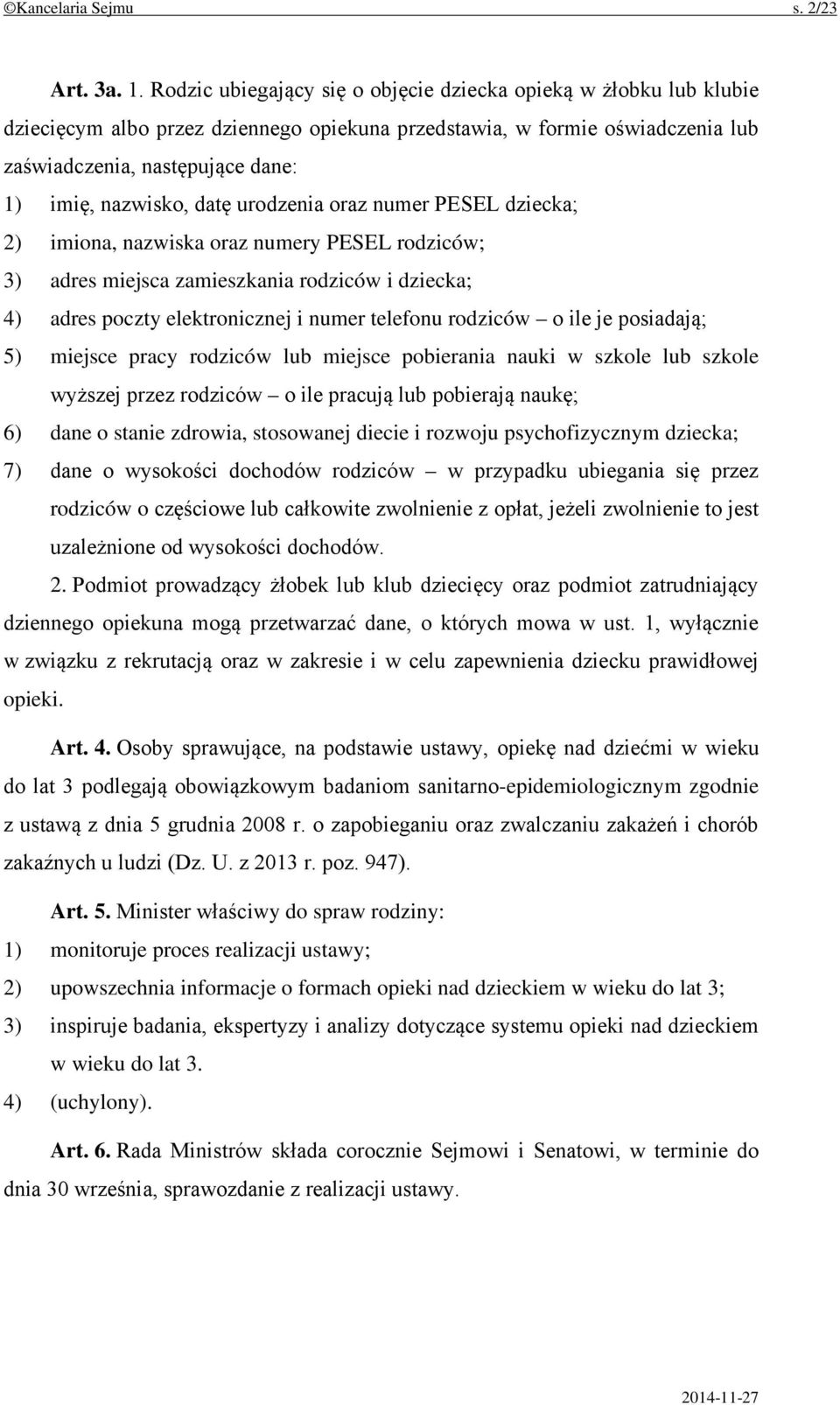 ©Kancelaria Sejmu s. 2/23

Art. 3a. 1. Rodzic ubiegający się o objęcie dziecka opieką w żłobku lub klubie dziecięcym albo przez dziennego opiekuna przedstawia, w formie oświadczenia lub zaświadczenia, następujące dane:
1) imię, nazwisko, datę urodzenia oraz numer PESEL dziecka;
2) imiona, nazwiska oraz numery PESEL rodziców;
3) adres miejsca zamieszkania rodziców i dziecka;
4) adres poczty elektronicznej i numer telefonu rodziców – o ile je posiadają;
5) miejsce pracy rodziców lub miejsce pobierania nauki w szkole lub szkole wyższej przez rodziców – o ile pracują lub pobierają naukę;
6) dane o stanie zdrowia, stosowanej diecie i rozwoju psychofizycznym dziecka;
7) dane o wysokości dochodów rodziców – w przypadku ubiegania się przez rodziców o częściowe lub całkowite zwolnienie z opłat, jeżeli zwolnienie to jest uzależnione od wysokości dochodów.
2. Podmiot prowadzący żłobek lub klub dziecięcy oraz podmiot zatrudniający dziennego opiekuna mogą przetwarzać dane, o których mowa w ust. 1, wyłącznie w związku z rekrutacją oraz w zakresie i w celu zapewnienia dziecku prawidłowej opieki.

Art. 4. Osoby sprawujące, na podstawie ustawy, opiekę nad dziećmi w wieku do lat 3 podlegają obowiązkowym badaniom sanitarno-epidemiologicznym zgodnie z ustawą z dnia 5 grudnia 2008 r. o zapobieganiu oraz zwalczaniu zakażeń i chorób zakaźnych u ludzi (Dz. U. z 2013 r. poz. 947).

Art. 5. Minister właściwy do spraw rodziny:
1) monitoruje proces realizacji ustawy;
2) upowszechnia informacje o formach opieki nad dzieckiem w wieku do lat 3;
3) inspiruje badania, ekspertyzy i analizy dotyczące systemu opieki nad dzieckiem w wieku do lat 3.
4) (uchylony).

Art. 6. Rada Ministrów składa corocznie Sejmowi i Senatowi, w terminie do dnia 30 września, sprawozdanie z realizacji ustawy.

2014-11-27